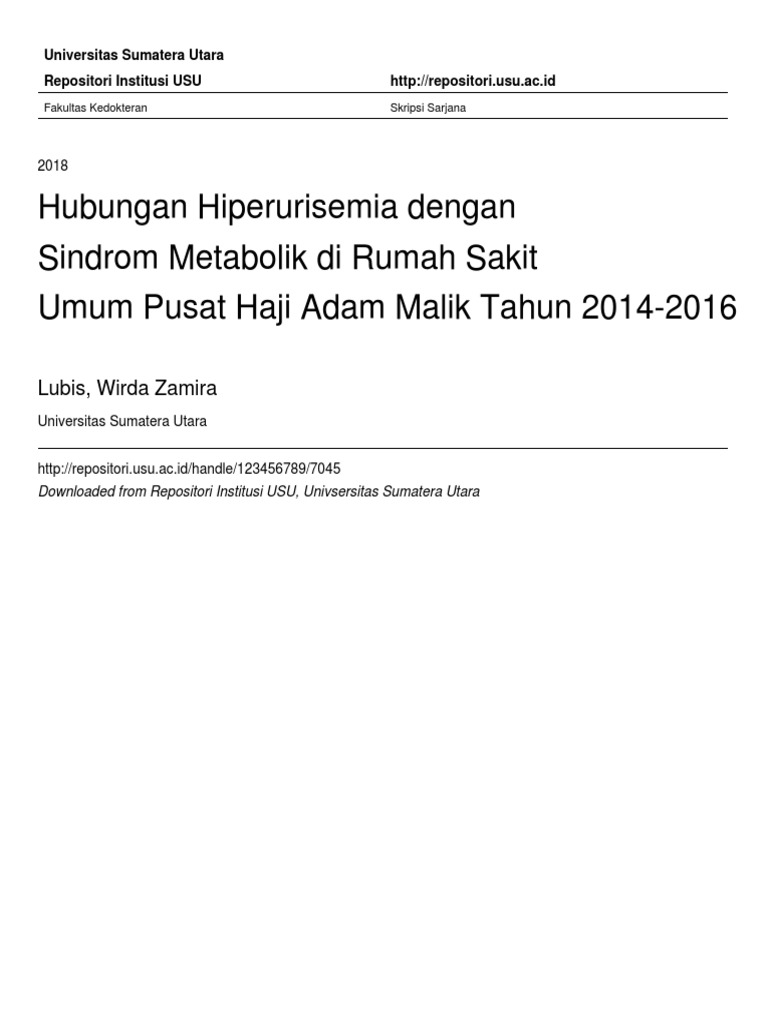 Universitas Sumatera Utara

Repositori Institusi USU http://repositori.usu.ac.id

Fakultas Kedokteran Skripsi Sarjana

2018

Hubungan Hiperurisemia dengan Sindrom Metabolik di Rumah Sakit Umum Pusat Haji Adam Malik Tahun 2014-2016

Lubis, Wirda Zamira

Universitas Sumatera Utara

http://repositori.usu.ac.id/handle/123456789/7045

Downloaded from Repositori Institusi USU, Univsersitas Sumatera Utara